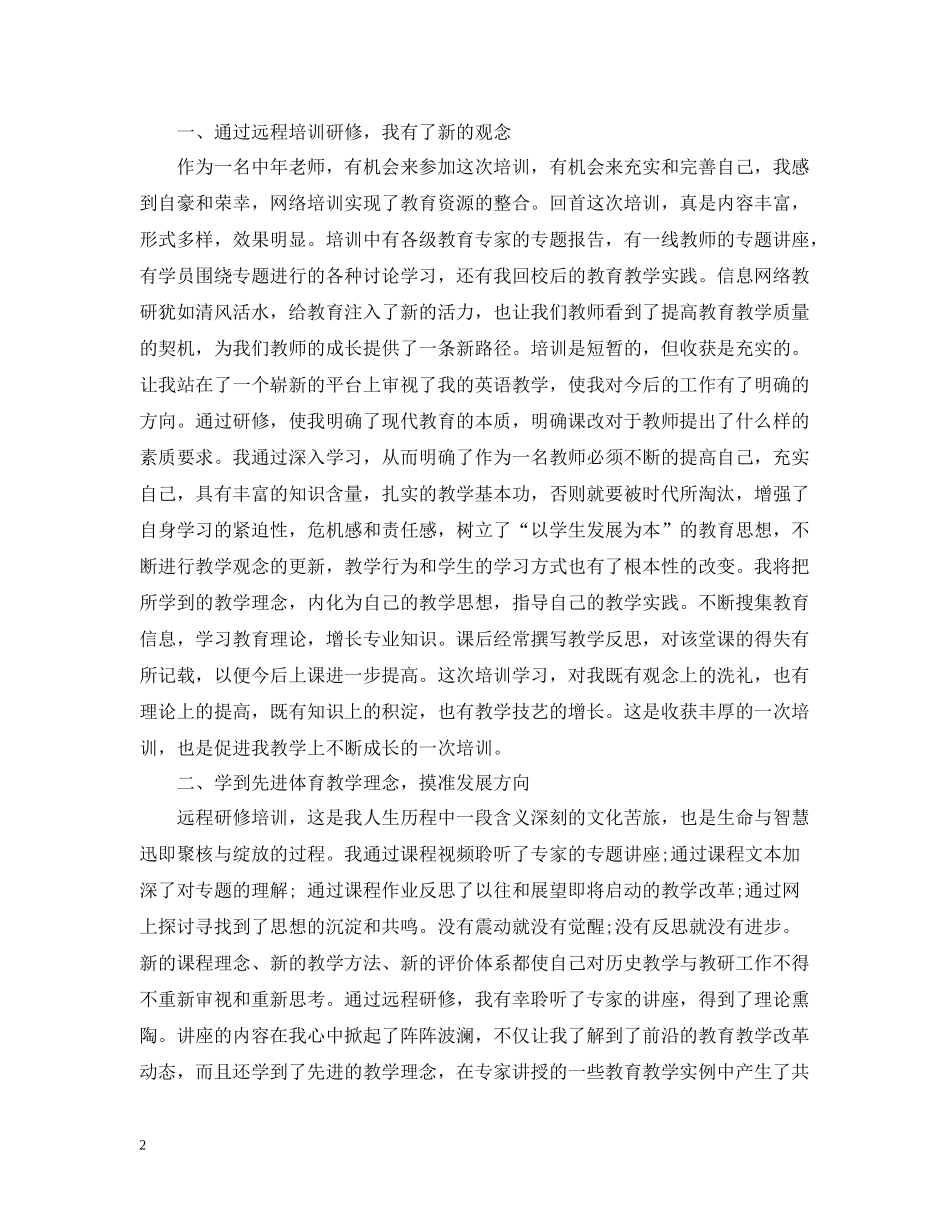 一、通过远程培训研修，我有了新的观念

作为一名中年老师，有机会来参加这次培训，有机会来充实和完善自己，我感到自豪和荣幸，网络培训实现了教育资源的整合。回首这次培训，真是内容丰富，形式多样，效果明显。培训中有各级教育专家的专题报告，有一线教师的专题讲座，有学员围绕专题进行的各种讨论学习，还有我回校后的教育教学实践。信息网络教研犹如清风活水，给教育注入了新的活力，也让我们教师看到了提高教育教学质量的契机，为我们教师的成长提供了一条新路径。培训是短暂的，但收获是充实的。让我站在了一个崭新的平台上审视了我的英语教学，使我对今后的工作有了明确的方向。通过研修，使我明确了现代教育的本质，明确课改对于教师提出了什么样的素质要求。我通过深入学习，从而明确了作为一名教师必须不断的提高自己，充实自己，具有丰富的知识含量，扎实的教学基本功，否则就要被时代所淘汰，增强了自身学习的紧迫性，危机感和责任感，树立了“以学生发展为本”的教育思想，不断进行教学观念的更新，教学行为和学生的学习方式也有了根本性的改变。我将把所学到的教学理念，内化为自己的教学思想，指导自己的教学实践。不断搜集教育信息，学习教育理论，增长专业知识。课后经常撰写教学反思，对该堂课的得失有所记载，以便今后上课进一步提高。这次培训学习，对我既有观念上的洗礼，也有理论上的提高，既有知识上的积淀，也有教学技艺的增长。这是收获丰厚的一次培训，也是促进我教学上不断成长的一次培训。

二、学到先进体育教学理念，摸准发展方向

远程研修培训，这是我人生历程中一段含义深刻的文化苦旅，也是生命与智慧迅即聚核与绽放的过程。我通过课程视频聆听了专家的专题讲座;通过课程文本加深了对专题的理解; 通过课程作业反思了以往和展望即将启动的教学改革;通过网上探讨寻找到了思想的沉淀和共鸣。没有震动就没有觉醒;没有反思就没有进步。新的课程理念、新的教学方法、新的评价体系都使自己对历史教学与教研工作不得不重新审视和重新思考。通过远程研修，我有幸聆听了专家的讲座，得到了理论熏陶。讲座的内容在我心中掀起了阵阵波澜，不仅让我了解到了前沿的教育教学改革动态，而且还学到了先进的教学理念，在专家讲授的一些教育教学实例中产生了共

2